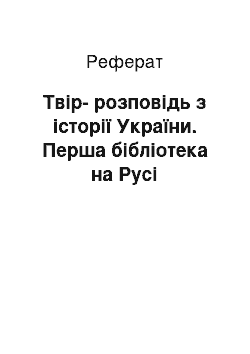 Реферат

Твір- розповідь з історії України. Перша бібліотека на Русі